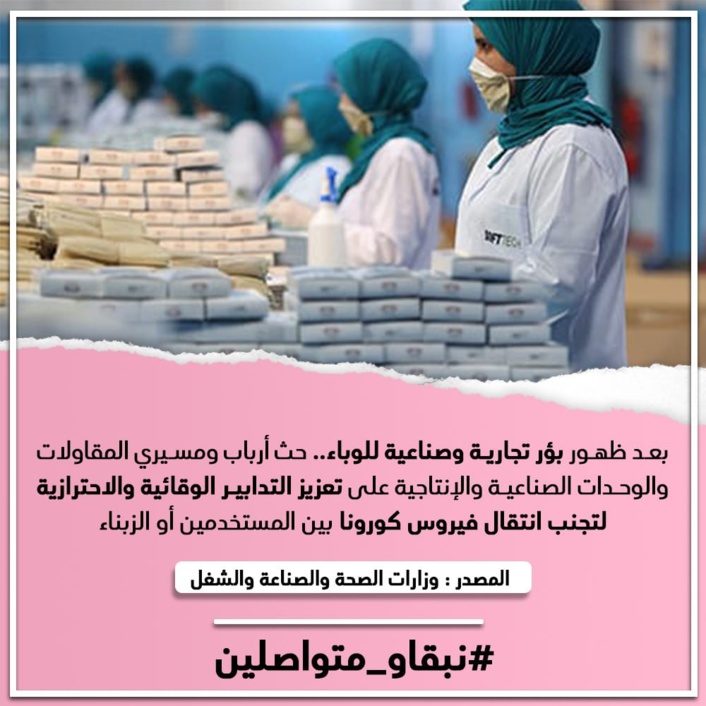 SOFTTECH

بعد ظهور بؤر تجارية وصناعية للوباء.. حث أرباب ومسيري المقاولات والوحدات الصناعية والإنتاجية على تعزيز التدابير الوقائية والاحترازية لتجنب انتقال فيروس كورونا بين المستخدمين أو الزبناء

المصدر : وزارات الصحة والصناعة والشغل

#نبقاو_متواصلين